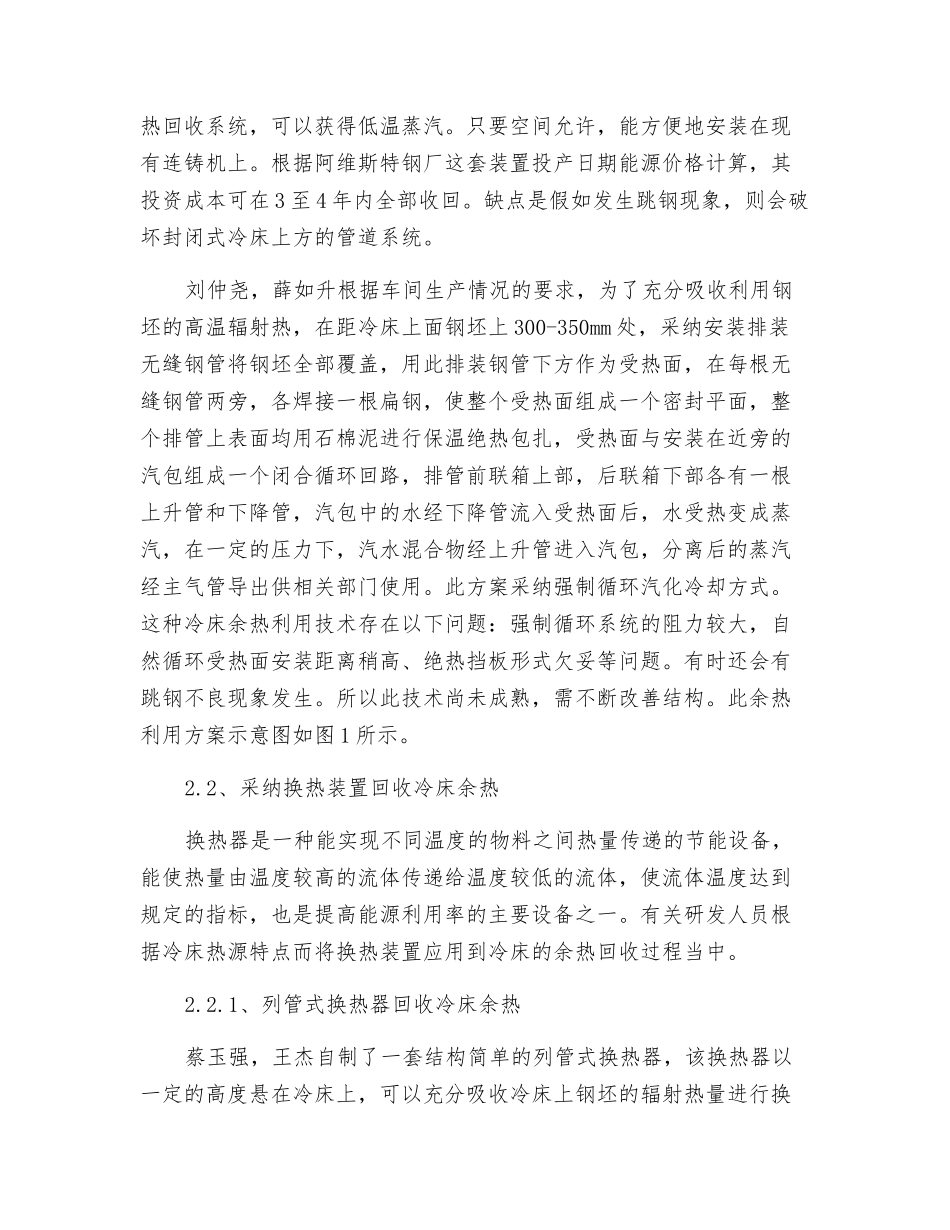 热回收系统，可以获得低温蒸汽。只要空间允许，能方便地安装在现有连铸机上。根据阿维斯特钢厂这套装置投产日期能源价格计算，其投资成本可在3至4年内全部收回。缺点是假如发生跳钢现象，则会破坏封闭式冷床上方的管道系统。

刘仲尧，薛如升根据车间生产情况的要求，为了充分吸收利用钢坯的高温辐射热，在距冷床上面钢坯上300-350mm处，采纳安装排装无缝钢管将钢坯全部覆盖，用此排装钢管下方作为受热面，在每根无缝钢管两旁，各焊接一根扁钢，使整个受热面组成一个密封平面，整个排管上表面均用石棉泥进行保温绝热包扎，受热面与安装在近旁的汽包组成一个闭合循环回路，排管前联箱上部，后联箱下部各有一根上升管和下降管，汽包中的水经下降管流入受热面后，水受热变成蒸汽，在一定的压力下，汽水混合物经上升管进入汽包，分离后的蒸汽经主气管导出供相关部门使用。此方案采纳强制循环汽化冷却方式。这种冷床余热利用技术存在以下问题：强制循环系统的阻力较大，自然循环受热面安装距离稍高、绝热挡板形式欠妥等问题。有时还会有跳钢不良现象发生。所以此技术尚未成熟，需不断改善结构。此余热利用方案示意图如图1所示。

2.2、采纳换热装置回收冷床余热

换热器是一种能实现不同温度的物料之间热量传递的节能设备，能使热量由温度较高的流体传递给温度较低的流体，使流体温度达到规定的指标，也是提高能源利用率的主要设备之一。有关研发人员根据冷床热源特点而将换热装置应用到冷床的余热回收过程当中。

2.2.1、列管式换热器回收冷床余热

蔡玉强，王杰自制了一套结构简单的列管式换热器，该换热器以一定的高度悬在冷床上，可以充分吸收冷床上钢坯的辐射热量进行换